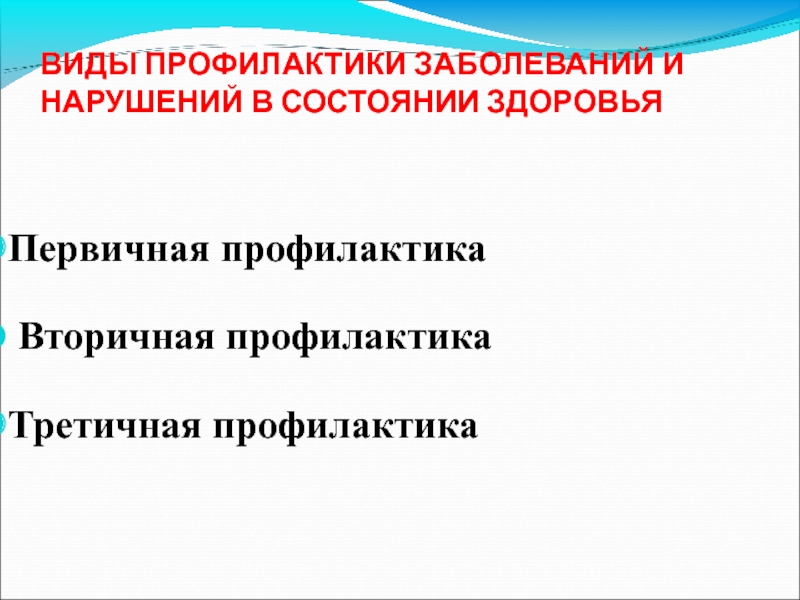 ВИДЫ ПРОФИЛАКТИКИ ЗАБОЛЕВАНИЙ И НАРУШЕНИЙ В СОСТОЯНИИ ЗДОРОВЬЯ

• Первичная профилактика

• Вторичная профилактика

• Третичная профилактика